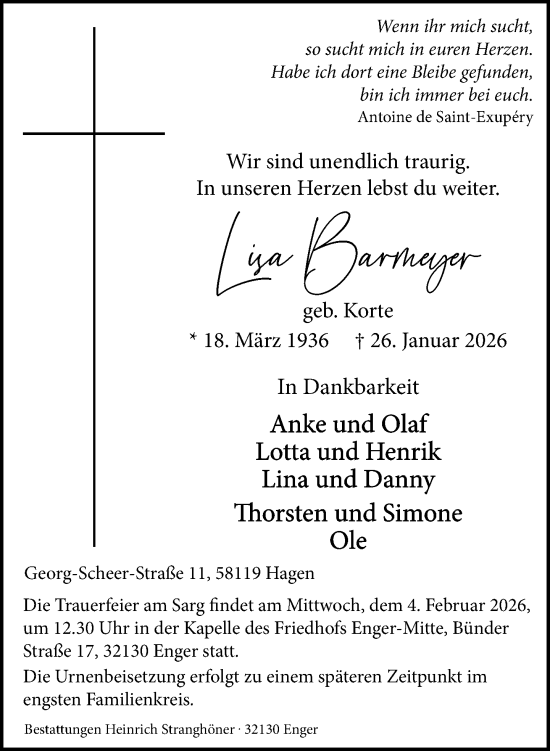 Wenn ihr mich sucht,
so sucht mich in euren Herzen.
Habe ich dort eine Bleibe gefunden,
bin ich immer bei euch.
Antoine de Saint-Exupéry

Wir sind unendlich traurig.
In unseren Herzen lebst du weiter.

Lisa Barmeyer
geb. Korte
* 18. März 1936 † 26. Januar 2026

In Dankbarkeit

Anke und Olaf
Lotta und Henrik
Lina und Danny
Thorsten und Simone
Ole

Georg-Scheer-Straße 11, 58119 Hagen

Die Trauerfeier am Sarg findet am Mittwoch, dem 4. Februar 2026, um 12.30 Uhr in der Kapelle des Friedhofs Enger-Mitte, Bünder Straße 17, 32130 Enger statt.
Die Urnenbeisetzung erfolgt zu einem späteren Zeitpunkt im engsten Familienkreis.

Bestattungen Heinrich Stranghöner · 32130 Enger